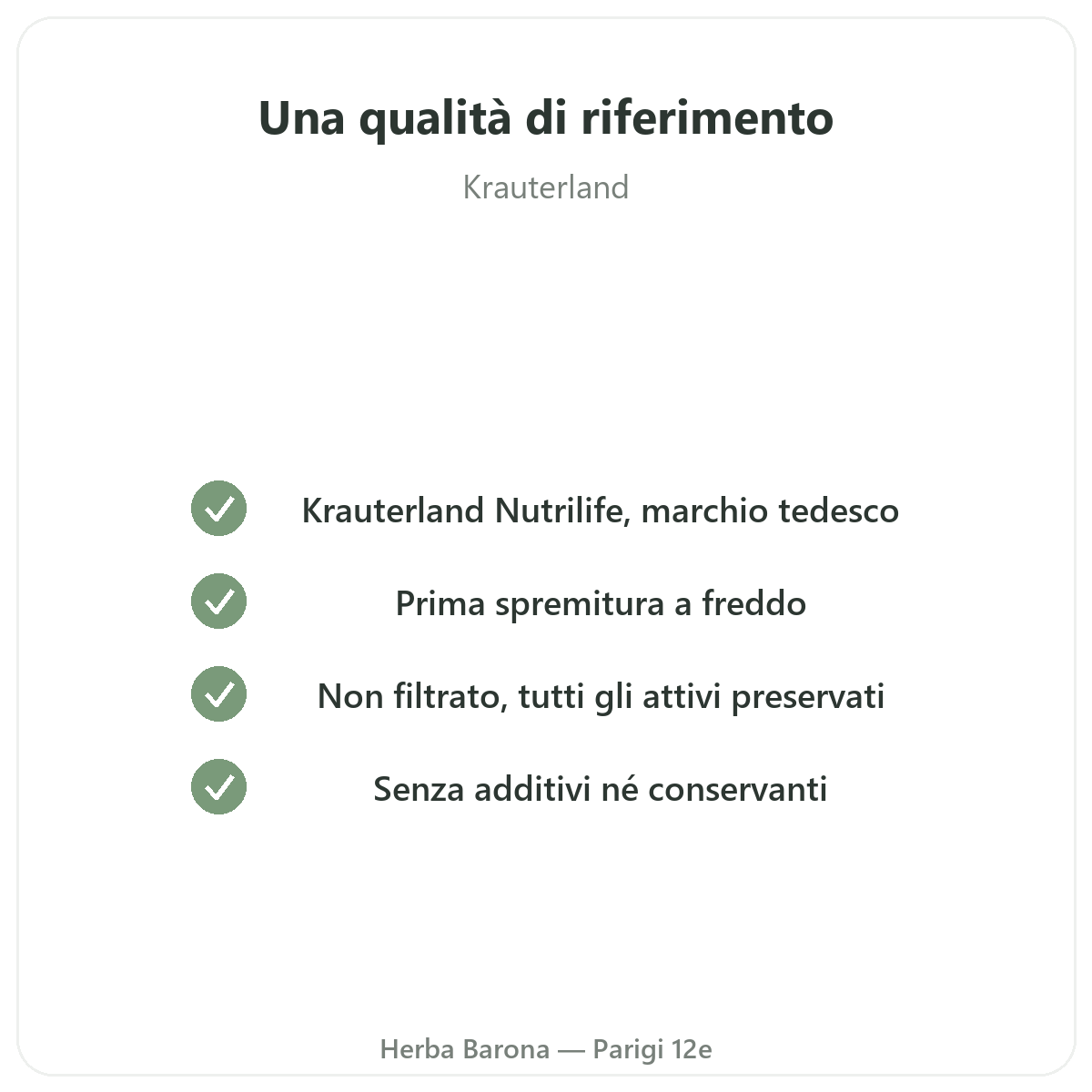 Una qualità di riferimento

Krauterland

Krauterland Nutrilife, marchio tedesco

Prima spremitura a freddo

Non filtrato, tutti gli attivi preservati

Senza additivi né conservanti

Herba Barona — Parigi 12e